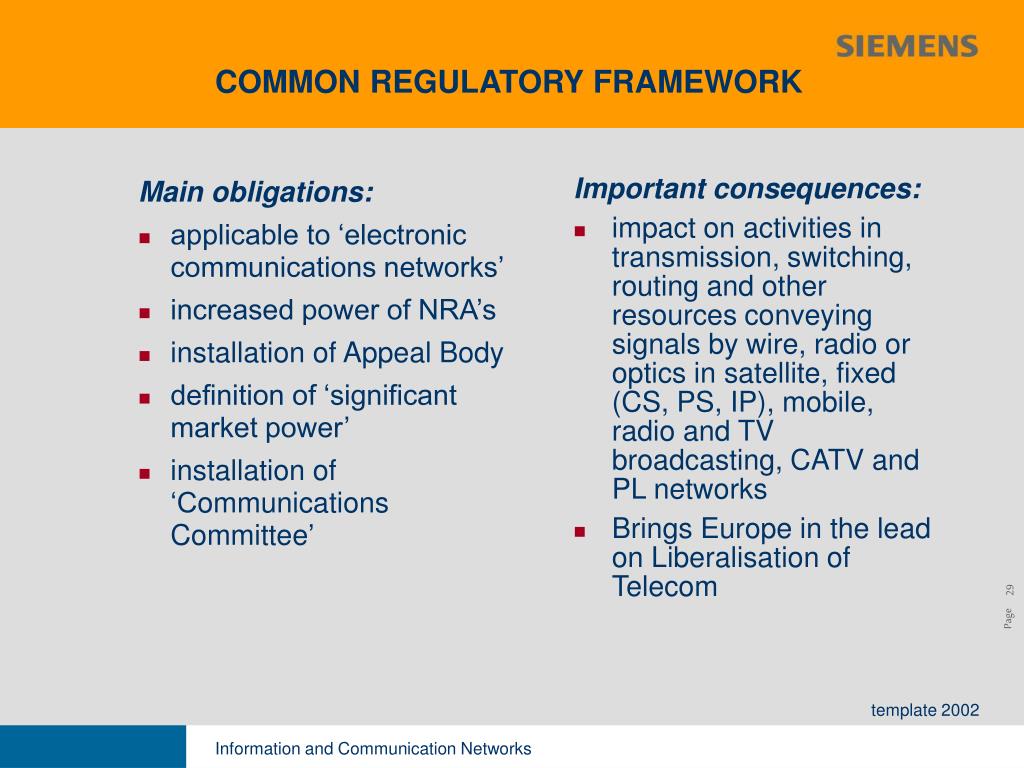 SIEMENS

COMMON REGULATORY FRAMEWORK

Main obligations:

- applicable to ‘electronic communications networks’
- increased power of NRA’s
- installation of Appeal Body
- definition of ‘significant market power’
- installation of ‘Communications Committee’

Important consequences:

- impact on activities in transmission, switching, routing and other resources conveying signals by wire, radio or optics in satellite, fixed (CS, PS, IP), mobile, radio and TV broadcasting, CATV and PL networks
- Brings Europe in the lead on Liberalisation of Telecom

Page 29

template 2002

Information and Communication Networks